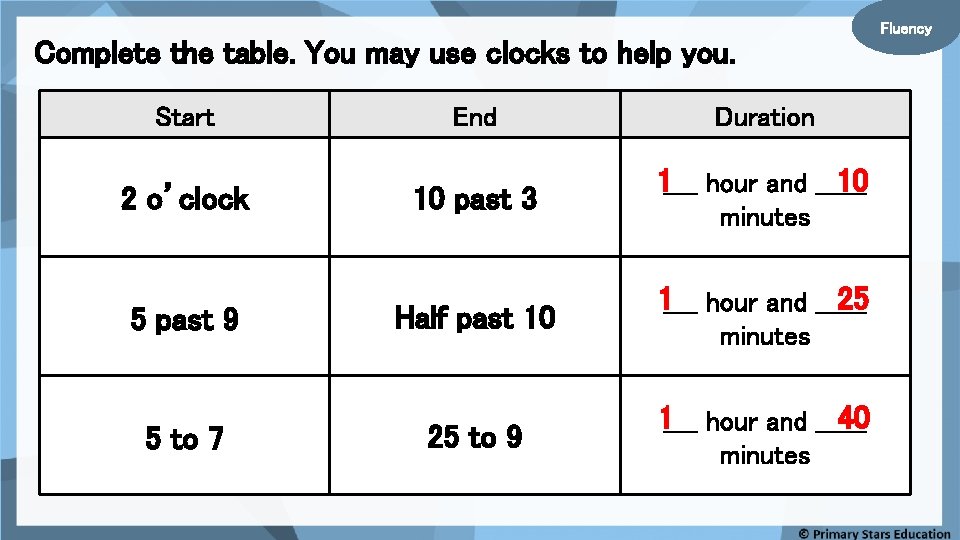 Fluency

Complete the table. You may use clocks to help you.

| Start | End | Duration |
|---|---|---|
| 2 o'clock | 10 past 3 | 1 hour and 10 minutes |
| 5 past 9 | Half past 10 | 1 hour and 25 minutes |
| 5 to 7 | 25 to 9 | 1 hour and 40 minutes |

© Primary Stars Education